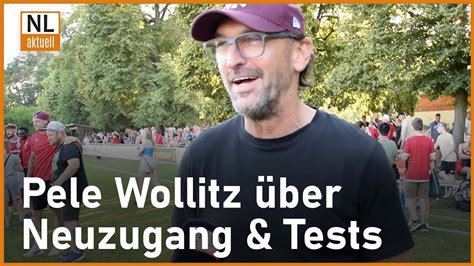 NL
aktuell

Pele Wollitz über Neuzugang & Tests